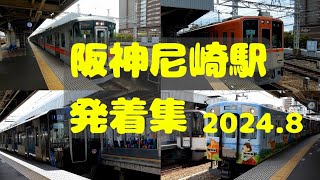 阪神尼崎駅

発着集 2024.8